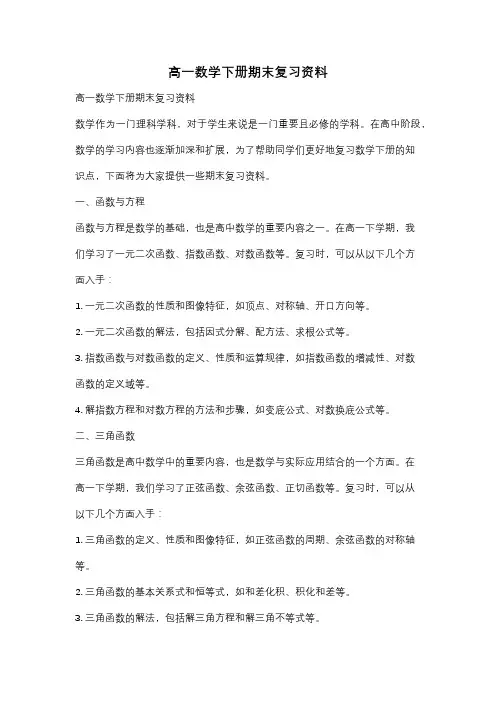 高一数学下册期末复习资料

高一数学下册期末复习资料

数学作为一门理科学科，对于学生来说是一门重要且必修的学科。在高中阶段，数学的学习内容也逐渐加深和扩展，为了帮助同学们更好地复习数学下册的知识点，下面将为大家提供一些期末复习资料。

一、函数与方程

函数与方程是数学的基础，也是高中数学的重要内容之一。在高一下学期，我们学习了一元二次函数、指数函数、对数函数等。复习时，可以从以下几个方面入手：

1. 一元二次函数的性质和图像特征，如顶点、对称轴、开口方向等。

2. 一元二次函数的解法，包括因式分解、配方法、求根公式等。

3. 指数函数与对数函数的定义、性质和运算规律，如指数函数的增减性、对数函数的定义域等。

4. 解指数方程和对数方程的方法和步骤，如变底公式、对数换底公式等。

二、三角函数

三角函数是高中数学中的重要内容，也是数学与实际应用结合的一个方面。在高一下学期，我们学习了正弦函数、余弦函数、正切函数等。复习时，可以从以下几个方面入手：

1. 三角函数的定义、性质和图像特征，如正弦函数的周期、余弦函数的对称轴等。

2. 三角函数的基本关系式和恒等式，如和差化积、积化和差等。

3. 三角函数的解法，包括解三角方程和解三角不等式等。